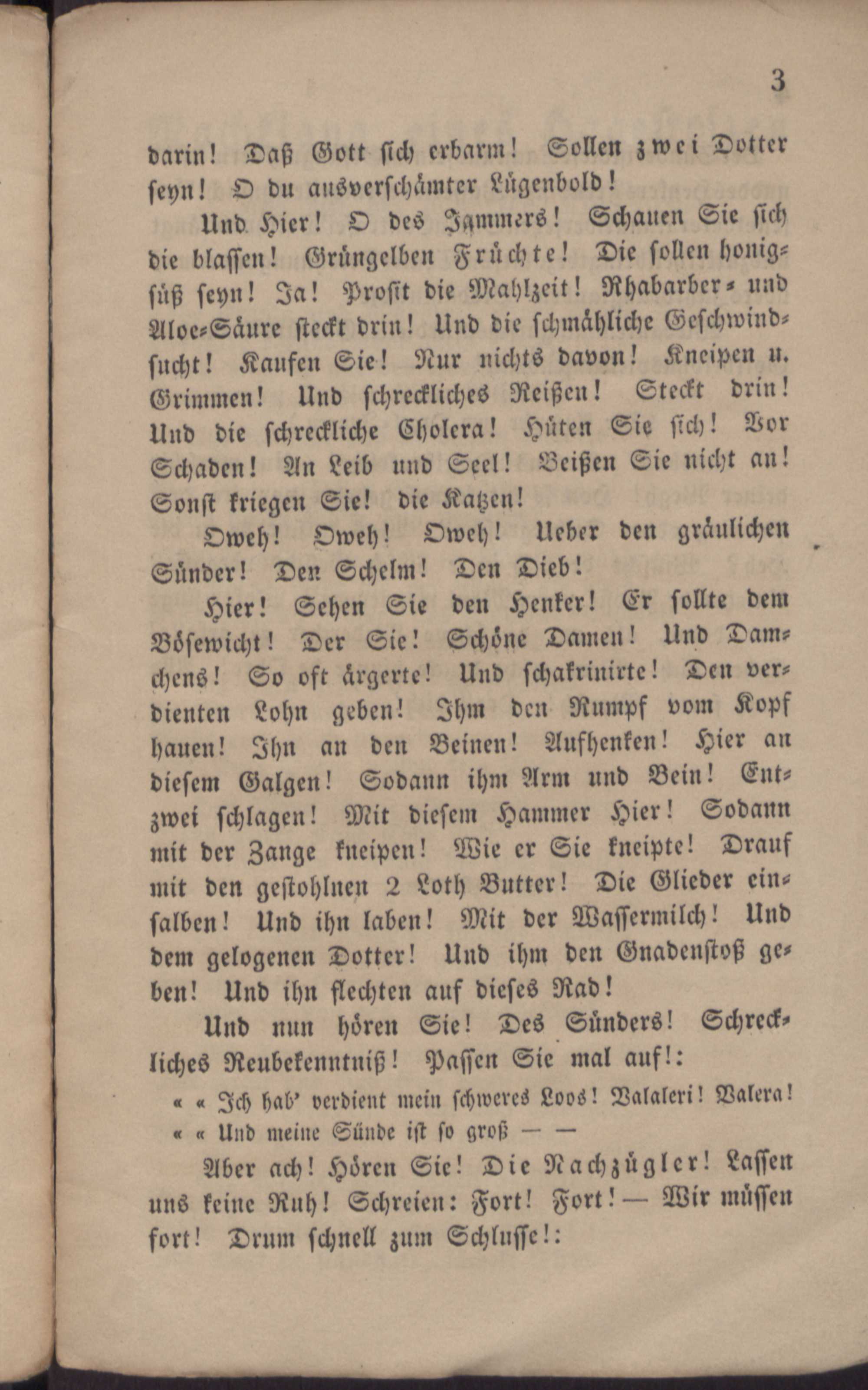 3

darin! Daß Gott sich erbarm! Sollen zwei Dotter seyn! O du ausverschämter Lügenbold!

Und Hier! O des Jammers! Schauen Sie sich die blassen! Grüngelben Früchte! Die sollen honigsüß seyn! Ja! Prosit die Mahlzeit! Rhabarber- und Aloe-Säure steckt drin! Und die schmähliche Geschwindsucht! Kaufen Sie! Nur nichts davon! Kneipen u. Grimmen! Und schreckliches Reißen! Steckt drin! Und die schreckliche Cholera! Hüten Sie sich! Vor Schaden! An Leib und Seel! Beißen Sie nicht an! Sonst kriegen Sie! die Katzen!

Oweh! Oweh! Oweh! Ueber den gräulichen Sünder! Den Schelm! Den Dieb!

Hier! Sehen Sie den Henker! Er sollte dem Bösewicht! Der Sie! Schöne Damen! Und Damchens! So oft ärgerte! Und schakrinirte! Den verdienten Lohn geben! Ihm den Rumpf vom Kopf hauen! Ihn an den Beinen! Aufhenken! Hier an diesem Galgen! Sodann ihm Arm und Bein! Entzwei schlagen! Mit diesem Hammer Hier! Sodann mit der Zange kneipen! Wie er Sie kneipte! Drauf mit den gestohlnen 2 Loth Butter! Die Glieder einsalben! Und ihn laben! Mit der Wassermilch! Und dem gelogenen Dotter! Und ihm den Gnadenstoß geben! Und ihn flechten auf dieses Rad!

Und nun hören Sie! Des Sünders! Schreckliches Reubekenntniß! Passen Sie mal auf!:

« « Ich hab' verdient mein schweres Loos! Valaleri! Valera!
« « Und meine Sünde ist so groß — —

Aber ach! Hören Sie! Die Nachzügler! Lassen uns keine Ruh! Schreien: Fort! Fort! — Wir müssen fort! Drum schnell zum Schlusse!: